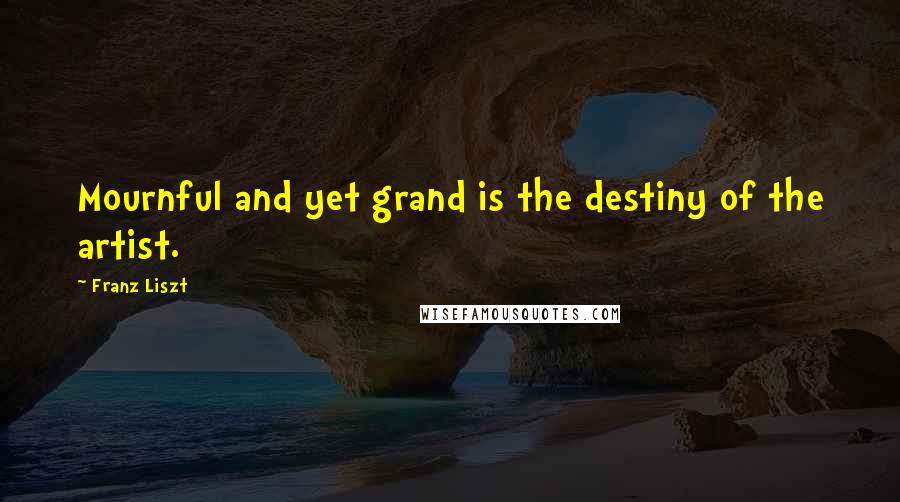 Mournful and yet grand is the destiny of the artist.

~ Franz Liszt

WISEFAMOUSQUOTES.COM